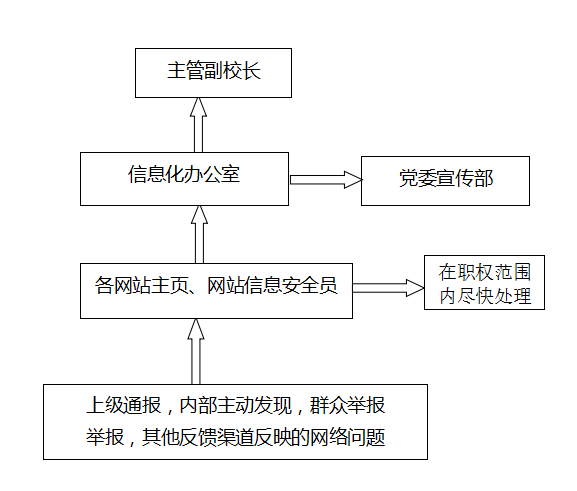 主管副校长

信息化办公室

党委宣传部

各网站主页、网站信息安全员

在职权范围内尽快处理

上级通报，内部主动发现，群众举报举报，其他反馈渠道反映的网络问题